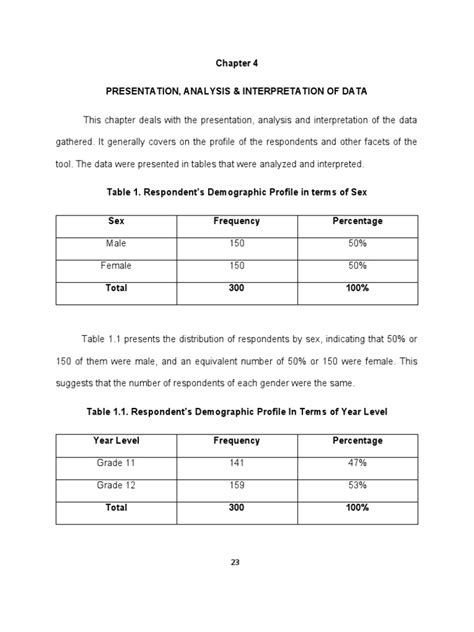 Chapter 4

PRESENTATION, ANALYSIS & INTERPRETATION OF DATA

This chapter deals with the presentation, analysis and interpretation of the data gathered. It generally covers on the profile of the respondents and other facets of the tool. The data were presented in tables that were analyzed and interpreted.

Table 1. Respondent's Demographic Profile in terms of Sex

| Sex | Frequency | Percentage |
|---|---|---|
| Male | 150 | 50% |
| Female | 150 | 50% |
| Total | 300 | 100% |

Table 1.1 presents the distribution of respondents by sex, indicating that 50% or 150 of them were male, and an equivalent number of 50% or 150 were female. This suggests that the number of respondents of each gender were the same.

Table 1.1. Respondent's Demographic Profile In Terms of Year Level

| Year Level | Frequency | Percentage |
|---|---|---|
| Grade 11 | 141 | 47% |
| Grade 12 | 159 | 53% |
| Total | 300 | 100% |

23